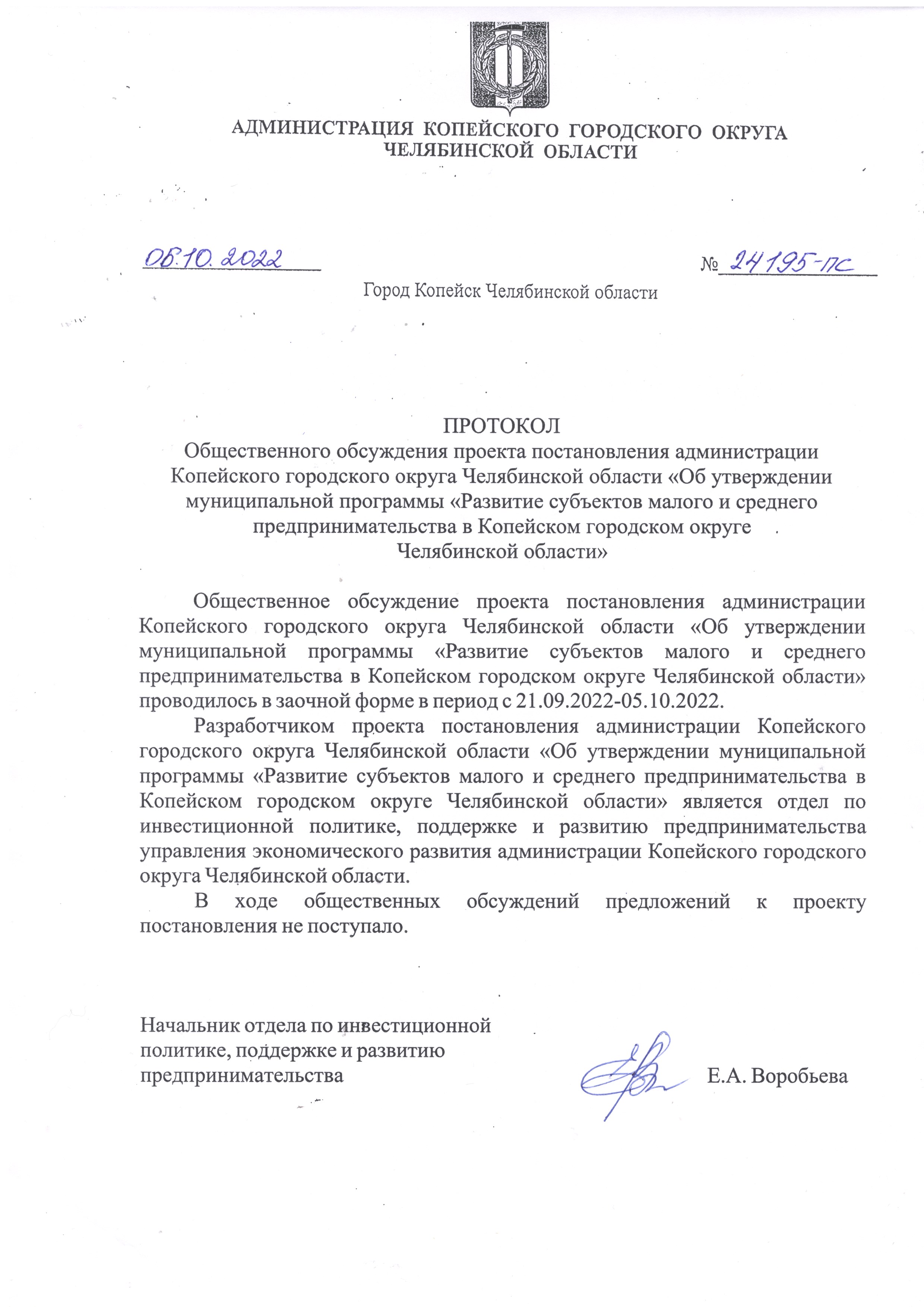 АДМИНИСТРАЦИЯ КОПЕЙСКОГО ГОРОДСКОГО ОКРУГА
ЧЕЛЯБИНСКОЙ ОБЛАСТИ

06.10.2022

№ 24195-пс

Город Копейск Челябинской области

ПРОТОКОЛ
Общественного обсуждения проекта постановления администрации Копейского городского округа Челябинской области «Об утверждении муниципальной программы «Развитие субъектов малого и среднего предпринимательства в Копейском городском округе Челябинской области»

Общественное обсуждение проекта постановления администрации Копейского городского округа Челябинской области «Об утверждении муниципальной программы «Развитие субъектов малого и среднего предпринимательства в Копейском городском округе Челябинской области» проводилось в заочной форме в период с 21.09.2022-05.10.2022.

Разработчиком проекта постановления администрации Копейского городского округа Челябинской области «Об утверждении муниципальной программы «Развитие субъектов малого и среднего предпринимательства в Копейском городском округе Челябинской области» является отдел по инвестиционной политике, поддержке и развитию предпринимательства управления экономического развития администрации Копейского городского округа Челябинской области.

В ходе общественных обсуждений предложений к проекту постановления не поступало.

Начальник отдела по инвестиционной политике, поддержке и развитию предпринимательства

Е.А. Воробьева